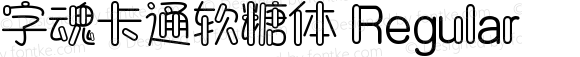 字魂卡通软糖体 Regular

www.fontke.com